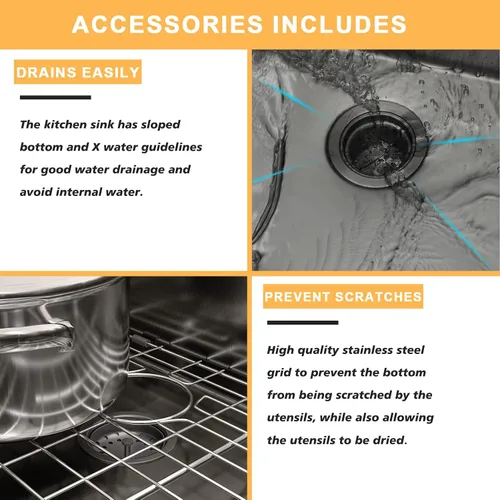 ACCESSORIES INCLUDES

DRAINS EASILY

The kitchen sink has sloped bottom and X water guidelines for good water drainage and avoid internal water.

PREVENT SCRATCHES

High quality stainless steel grid to prevent the bottom from being scratched by the utensils, while also allowing the utensils to be dried.